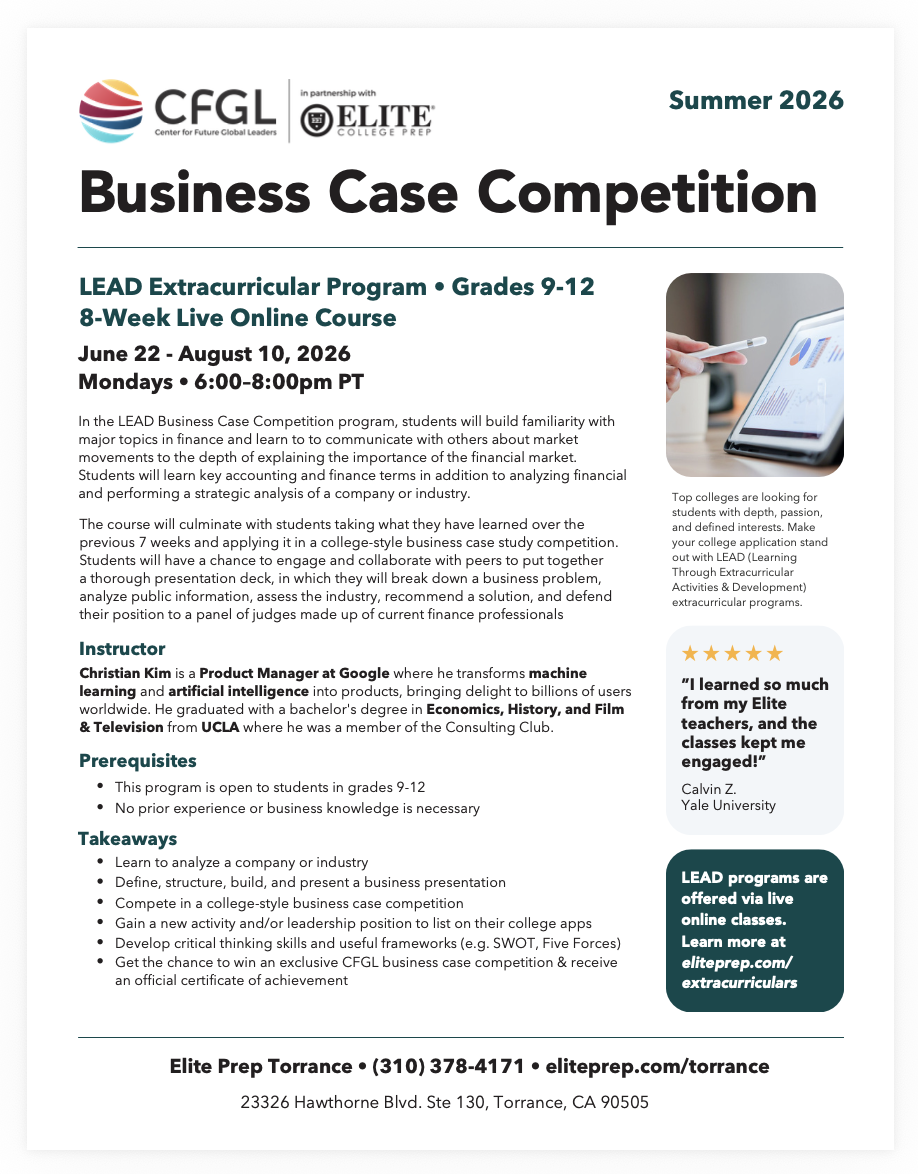 CFGL Center for Future Global Leaders

in partnership with ELITE COLLEGE PREP

Summer 2026

Business Case Competition

LEAD Extracurricular Program • Grades 9-12
8-Week Live Online Course

June 22 - August 10, 2026
Mondays • 6:00–8:00pm PT

In the LEAD Business Case Competition program, students will build familiarity with major topics in finance and learn to to communicate with others about market movements to the depth of explaining the importance of the financial market. Students will learn key accounting and finance terms in addition to analyzing financial and performing a strategic analysis of a company or industry.

The course will culminate with students taking what they have learned over the previous 7 weeks and applying it in a college-style business case study competition. Students will have a chance to engage and collaborate with peers to put together a thorough presentation deck, in which they will break down a business problem, analyze public information, assess the industry, recommend a solution, and defend their position to a panel of judges made up of current finance professionals

Instructor

Christian Kim is a Product Manager at Google where he transforms machine learning and artificial intelligence into products, bringing delight to billions of users worldwide. He graduated with a bachelor's degree in Economics, History, and Film & Television from UCLA where he was a member of the Consulting Club.

Prerequisites

• This program is open to students in grades 9-12
• No prior experience or business knowledge is necessary

Takeaways

• Learn to analyze a company or industry
• Define, structure, build, and present a business presentation
• Compete in a college-style business case competition
• Gain a new activity and/or leadership position to list on their college apps
• Develop critical thinking skills and useful frameworks (e.g. SWOT, Five Forces)
• Get the chance to win an exclusive CFGL business case competition & receive an official certificate of achievement

Top colleges are looking for students with depth, passion, and defined interests. Make your college application stand out with LEAD (Learning Through Extracurricular Activities & Development) extracurricular programs.

★★★★★
"I learned so much from my Elite teachers, and the classes kept me engaged!"
Calvin Z.
Yale University

LEAD programs are offered via live online classes. Learn more at eliteprep.com/extracurriculars

Elite Prep Torrance • (310) 378-4171 • eliteprep.com/torrance
23326 Hawthorne Blvd. Ste 130, Torrance, CA 90505